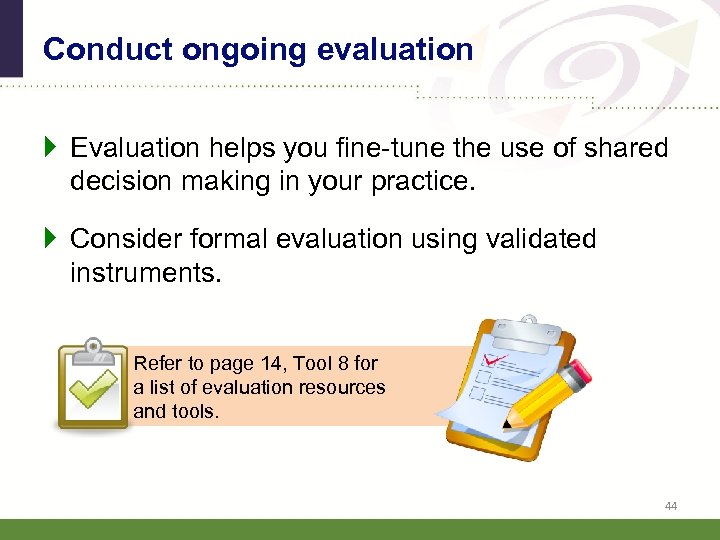 Conduct ongoing evaluation

Evaluation helps you fine-tune the use of shared decision making in your practice.

Consider formal evaluation using validated instruments.

Refer to page 14, Tool 8 for a list of evaluation resources and tools.

44